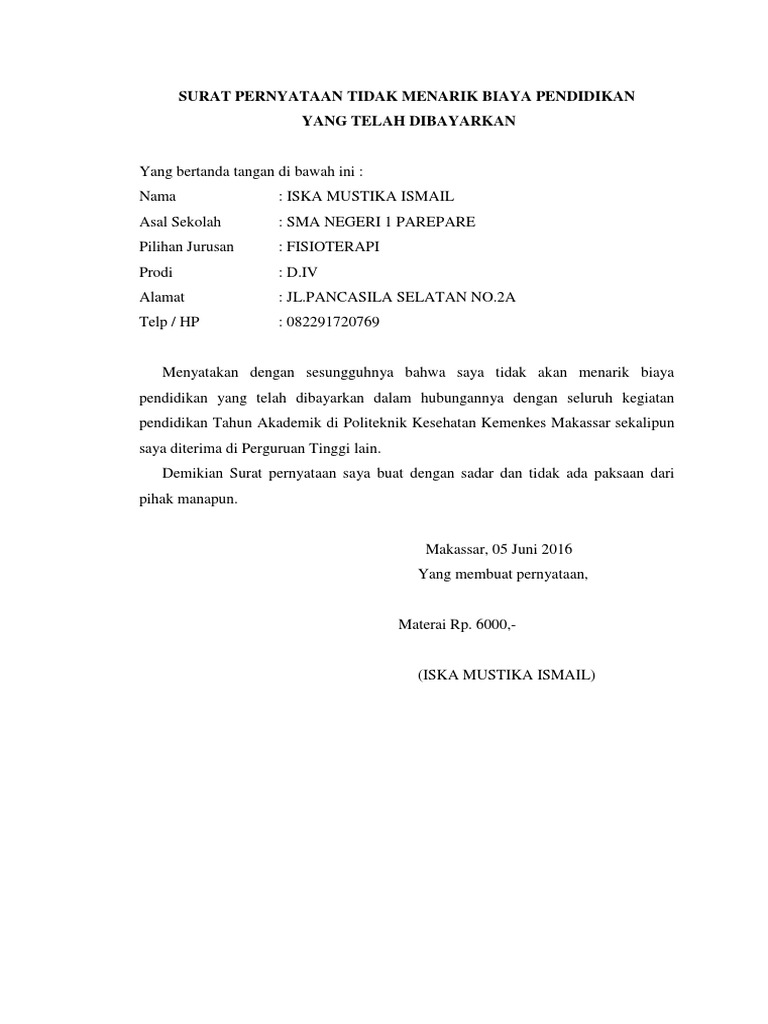 SURAT PERNYATAAN TIDAK MENARIK BIAYA PENDIDIKAN
YANG TELAH DIBAYARKAN

Yang bertanda tangan di bawah ini :
Nama : ISKA MUSTIKA ISMAIL
Asal Sekolah : SMA NEGERI 1 PAREPARE
Pilihan Jurusan : FISIOTERAPI
Prodi : D.IV
Alamat : JL.PANCASILA SELATAN NO.2A
Telp / HP : 082291720769

Menyatakan dengan sesungguhnya bahwa saya tidak akan menarik biaya pendidikan yang telah dibayarkan dalam hubungannya dengan seluruh kegiatan pendidikan Tahun Akademik di Politeknik Kesehatan Kemenkes Makassar sekalipun saya diterima di Perguruan Tinggi lain.

Demikian Surat pernyataan saya buat dengan sadar dan tidak ada paksaan dari pihak manapun.

Makassar, 05 Juni 2016
Yang membuat pernyataan,

Materai Rp. 6000,-

(ISKA MUSTIKA ISMAIL)